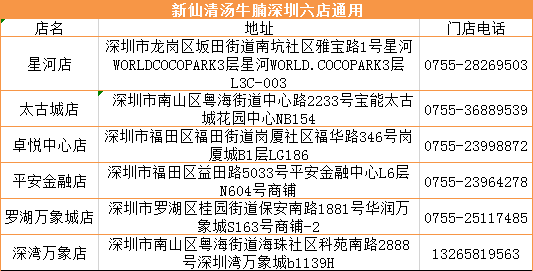 新仙清汤牛腩深圳六店通用

| 店名 | 地址 | 门店电话 |
|---|---|---|
| 星河店 | 深圳市龙岗区坂田街道南坑社区雅宝路1号星河WORLDCOCOPARK3层星河WORLD.COCOPARK3层L3C-003 | 0755-28269503 |
| 太古城店 | 深圳市南山区粤海街道中心路2233号宝能太古城花园中心NB154 | 0755-36889539 |
| 卓悦中心店 | 深圳市福田区福田街道岗厦社区福华路346号岗厦城B1层LG186 | 0755-23998872 |
| 平安金融店 | 深圳市福田区益田路5033号平安金融中心L6层N604号商铺 | 0755-23964278 |
| 罗湖万象城店 | 深圳市罗湖区桂园街道保安南路1881号华润万象城S163号商铺-2 | 0755-25117485 |
| 深湾万象店 | 深圳市南山区粤海街道海珠社区科苑南路2888号深圳湾万象城b1139H | 13265819563 |